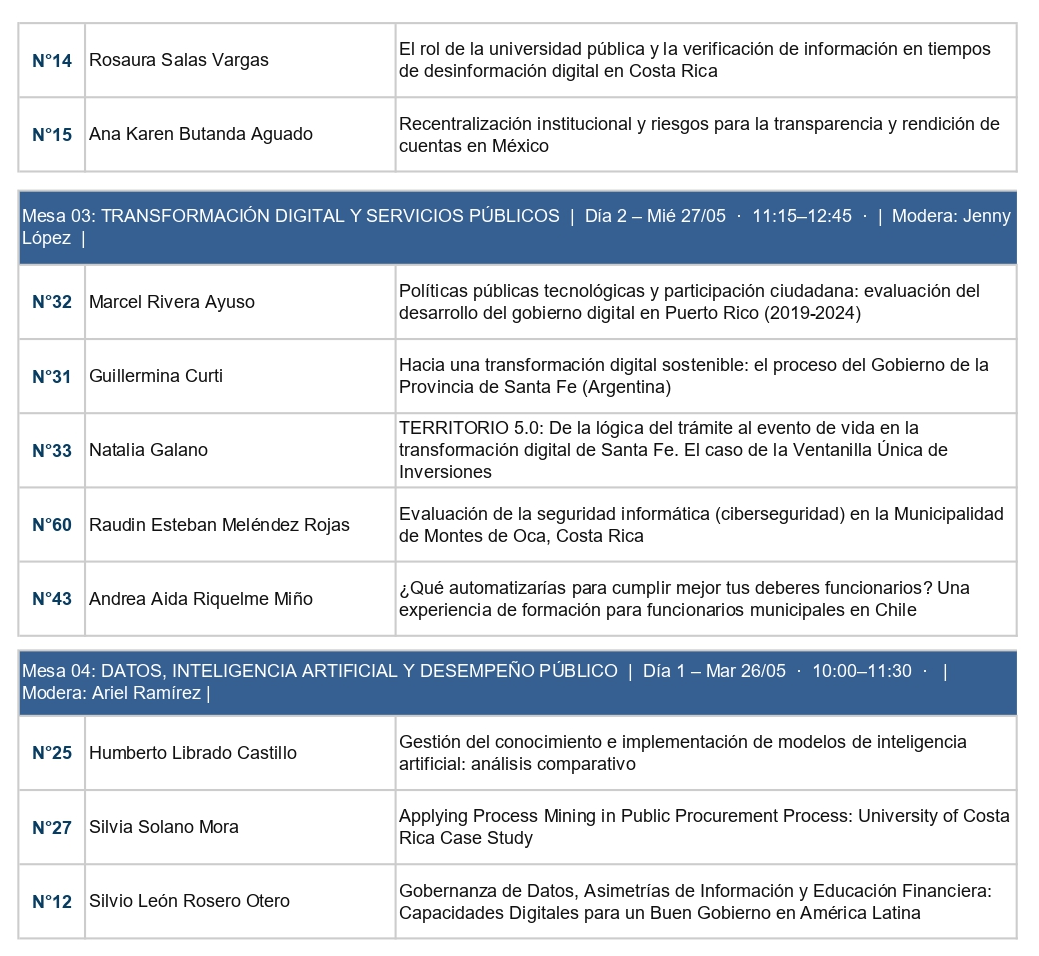 | N°14 | Rosaura Salas Vargas | El rol de la universidad pública y la verificación de información en tiempos de desinformación digital en Costa Rica |
|---|---|---|
| N°15 | Ana Karen Butanda Aguado | Recentralización institucional y riesgos para la transparencia y rendición de cuentas en México |

Mesa 03: TRANSFORMACIÓN DIGITAL Y SERVICIOS PÚBLICOS | Día 2 – Mié 27/05 · 11:15–12:45 · | Modera: Jenny López |

| N°32 | Marcel Rivera Ayuso | Políticas públicas tecnológicas y participación ciudadana: evaluación del desarrollo del gobierno digital en Puerto Rico (2019-2024) |
|---|---|---|
| N°31 | Guillermina Curti | Hacia una transformación digital sostenible: el proceso del Gobierno de la Provincia de Santa Fe (Argentina) |
| N°33 | Natalia Galano | TERRITORIO 5.0: De la lógica del trámite al evento de vida en la transformación digital de Santa Fe. El caso de la Ventanilla Única de Inversiones |
| N°60 | Raudin Esteban Meléndez Rojas | Evaluación de la seguridad informática (ciberseguridad) en la Municipalidad de Montes de Oca, Costa Rica |
| N°43 | Andrea Aida Riquelme Miño | ¿Qué automatizarías para cumplir mejor tus deberes funcionarios? Una experiencia de formación para funcionarios municipales en Chile |

Mesa 04: DATOS, INTELIGENCIA ARTIFICIAL Y DESEMPEÑO PÚBLICO | Día 1 – Mar 26/05 · 10:00–11:30 · | Modera: Ariel Ramírez |

| N°25 | Humberto Librado Castillo | Gestión del conocimiento e implementación de modelos de inteligencia artificial: análisis comparativo |
|---|---|---|
| N°27 | Silvia Solano Mora | Applying Process Mining in Public Procurement Process: University of Costa Rica Case Study |
| N°12 | Silvio León Rosero Otero | Gobernanza de Datos, Asimetrías de Información y Educación Financiera: Capacidades Digitales para un Buen Gobierno en América Latina |